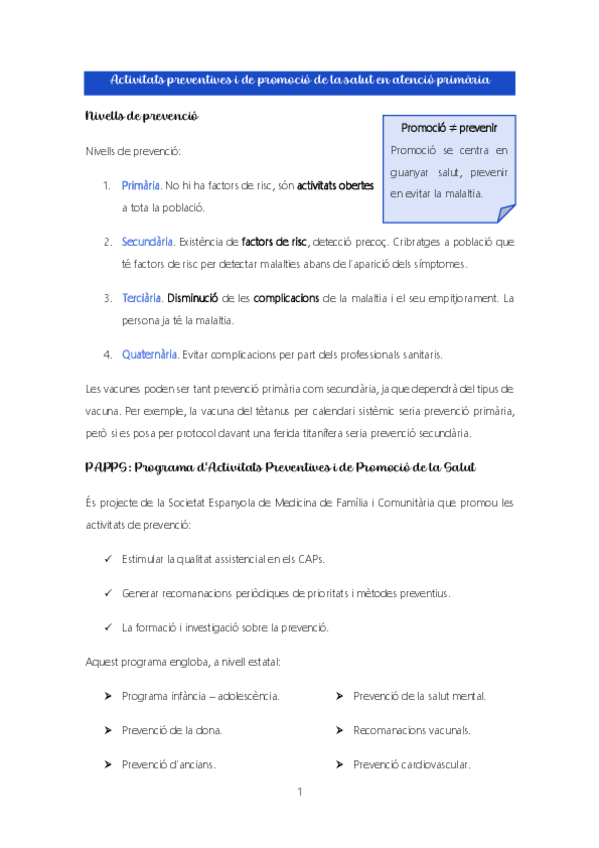 Activitats preventives i de promoció de la salut en atenció primària

Nivells de prevenció

Promoció ≠ prevenir

Promoció se centra en guanyar salut, prevenir en evitar la malaltia.

Nivells de prevenció:

1. Primària. No hi ha factors de risc, són activitats obertes a tota la població.

2. Secundària. Existència de factors de risc, detecció precoç. Cribratges a població que té factors de risc per detectar malalties abans de l'aparició dels símptomes.

3. Terciària. Disminució de les complicacions de la malaltia i el seu empitjorament. La persona ja té la malaltia.

4. Quaternària. Evitar complicacions per part dels professionals sanitaris.

Les vacunes poden ser tant prevenció primària com secundària, ja que dependrà del tipus de vacuna. Per exemple, la vacuna del tètanus per calendari sistèmic seria prevenció primària, però si es posa per protocol davant una ferida titanífera seria prevenció secundària.

PAPPS: Programa d'Activitats Preventives i de Promoció de la Salut

És projecte de la Societat Espanyola de Medicina de Família i Comunitària que promou les activitats de prevenció:

✓ Estimular la qualitat assistencial en els CAPs.

✓ Generar recomanacions periòdiques de prioritats i mètodes preventius.

✓ La formació i investigació sobre la prevenció.

Aquest programa engloba, a nivell estatal:

➤ Programa infància – adolescència.

➤ Prevenció de la dona.

➤ Prevenció d'ancians.

➤ Prevenció de la salut mental.

➤ Recomanacions vacunals.

➤ Prevenció cardiovascular.

1